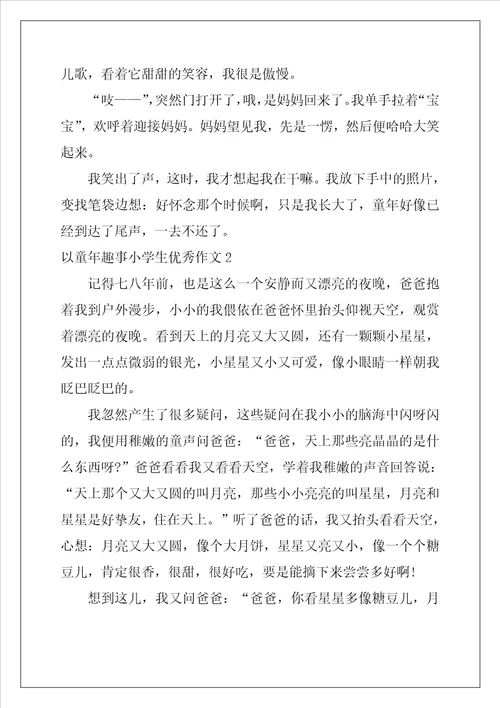 儿歌，看着它甜甜的笑容，我很是傲慢。

“吱——”，突然门打开了，哦，是妈妈回来了。我单手拉着“宝宝”，欢呼着迎接妈妈。妈妈望见我，先是一愣，然后便哈哈大笑起来。

我笑出了声，这时，我才想起我在干嘛。我放下手中的照片，变找笔袋边想：好怀念那个时候啊，只是我长大了，童年好像已经到达了尾声，一去不还了。

以童年趣事小学生优秀作文2

记得七八年前，也是这么一个安静而又漂亮的夜晚，爸爸抱着我到户外漫步，小小的我偎依在爸爸怀里抬头仰视天空，观赏着漂亮的夜晚。看到天上的月亮又大又圆，还有一颗颗小星星，发出一点点微弱的银光，小星星又小又可爱，像小眼睛一样朝我眨巴眨巴的。

我忽然产生了很多疑问，这些疑问在我小小的脑海中闪呀闪的，我便用稚嫩的童声问爸爸：“爸爸，天上那些亮晶晶的是什么东西呀？”爸爸看看我又看看天空，学着我稚嫩的声音回答说：“天上那个又大又圆的叫月亮，那些小小亮亮的叫星星，月亮和星星是好挚友，住在天上。”听了爸爸的话，我又抬头看看天空，心想：月亮又大又圆，像个大月饼，星星又亮又小，像一个个糖豆儿，肯定很香，很甜，很好吃，要是能摘下来尝尝多好啊！

想到这儿，我又问爸爸：“爸爸，你看星星多像糖豆儿，月